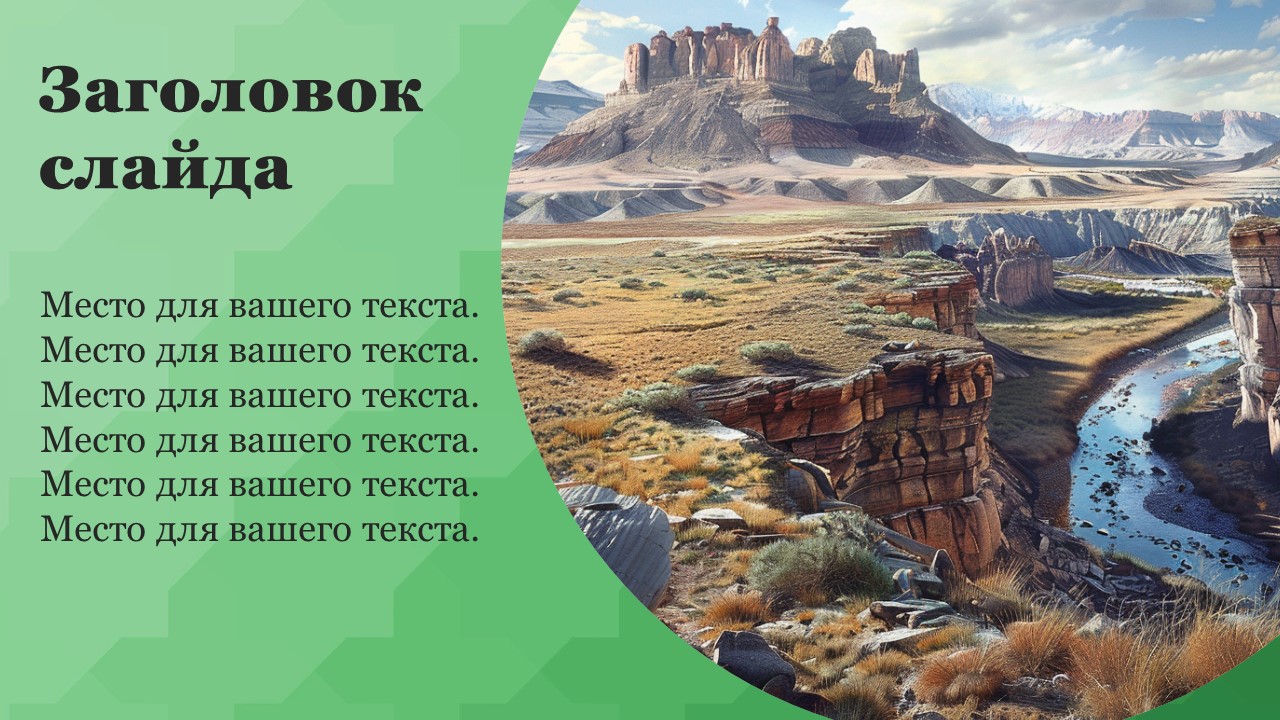 Заголовок слайда

Место для вашего текста. Место для вашего текста. Место для вашего текста. Место для вашего текста. Место для вашего текста. Место для вашего текста.